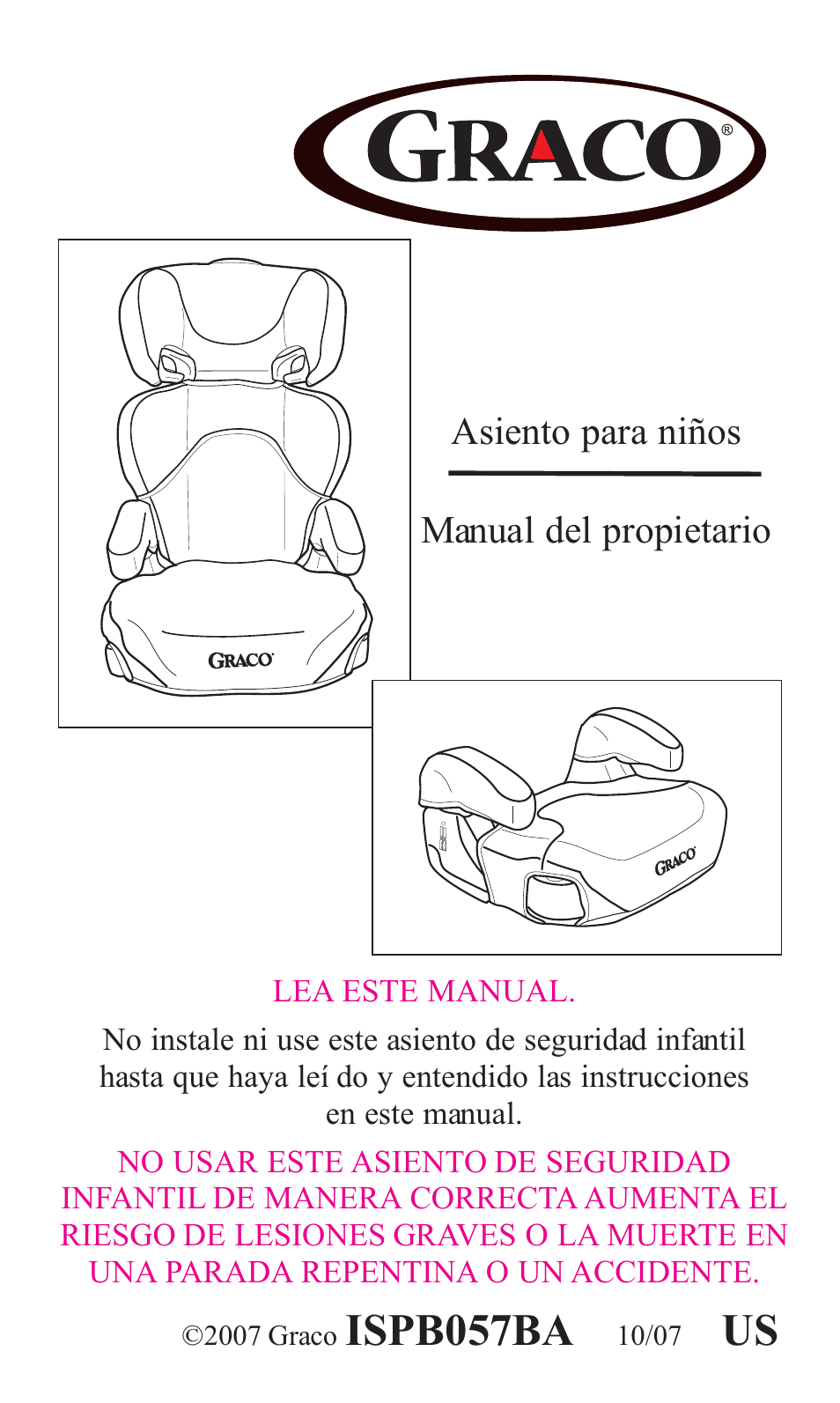 GRACO®

GRACO

Asiento para niños

Manual del propietario

GRACO

LEA ESTE MANUAL.

No instale ni use este asiento de seguridad infantil hasta que haya leí do y entendido las instrucciones en este manual.

NO USAR ESTE ASIENTO DE SEGURIDAD INFANTIL DE MANERA CORRECTA AUMENTA EL RIESGO DE LESIONES GRAVES O LA MUERTE EN UNA PARADA REPENTINA O UN ACCIDENTE.

©2007 Graco ISPB057BA 10/07 US